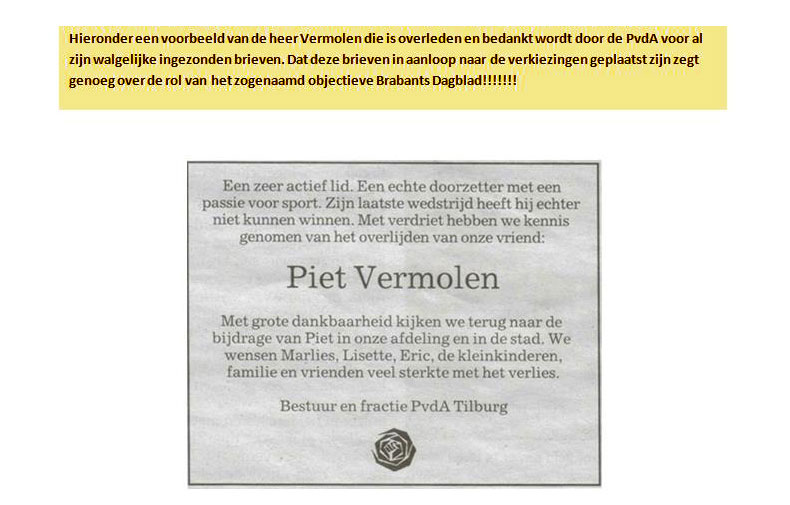 Hieronder een voorbeeld van de heer Vermolen die is overleden en bedankt wordt door de PvdA voor al zijn walgelijke ingezonden brieven. Dat deze brieven in aanloop naar de verkiezingen geplaatst zijn zegt genoeg over de rol van het zogenaamd objectieve Brabants Dagblad!!!!!!!

Een zeer actief lid. Een echte doorzetter met een passie voor sport. Zijn laatste wedstrijd heeft hij echter niet kunnen winnen. Met verdriet hebben we kennis genomen van het overlijden van onze vriend:

Piet Vermolen

Met grote dankbaarheid kijken we terug naar de bijdrage van Piet in onze afdeling en in de stad. We wensen Marlies, Lisette, Eric, de kleinkinderen, familie en vrienden veel sterkte met het verlies.

Bestuur en fractie PvdA Tilburg